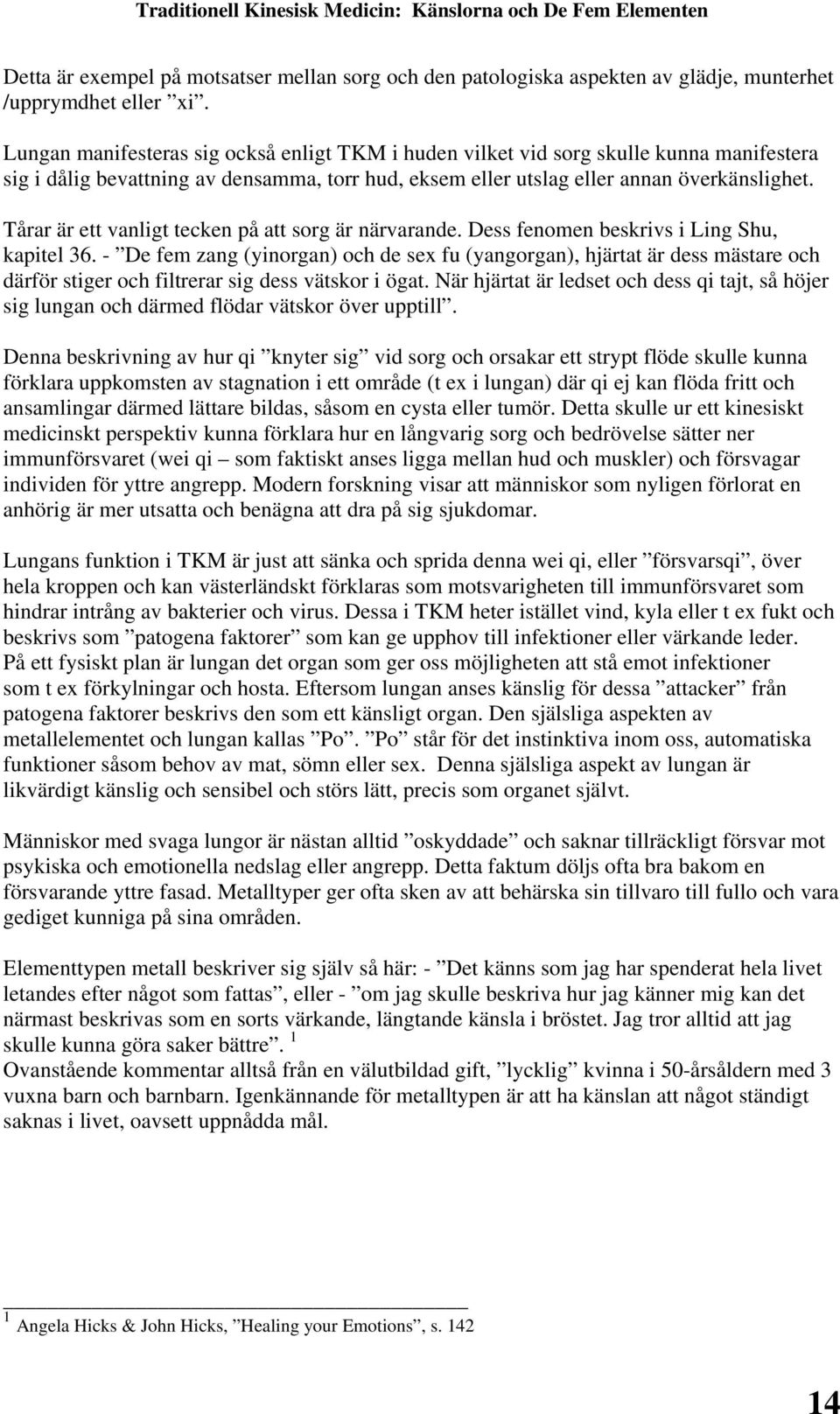 Traditionell Kinesisk Medicin: Känslorna och De Fem Elementen

Detta är exempel på motsatser mellan sorg och den patologiska aspekten av glädje, munterhet /upprymdhet eller ”xi”.

Lungan manifesteras sig också enligt TKM i huden vilket vid sorg skulle kunna manifestera sig i dålig bevattning av densamma, torr hud, eksem eller utslag eller annan överkänslighet.

Tårar är ett vanligt tecken på att sorg är närvarande. Dess fenomen beskrivs i Ling Shu, kapitel 36. - ”De fem zang (yinorgan) och de sex fu (yangorgan), hjärtat är dess mästare och därför stiger och filtrerar sig dess vätskor i ögat. När hjärtat är ledset och dess qi tajt, så höjer sig lungan och därmed flödar vätskor över upptill”.

Denna beskrivning av hur qi ”knyter sig” vid sorg och orsakar ett strypt flöde skulle kunna förklara uppkomsten av stagnation i ett område (t ex i lungan) där qi ej kan flöda fritt och ansamlingar därmed lättare bildas, såsom en cysta eller tumör. Detta skulle ur ett kinesiskt medicinskt perspektiv kunna förklara hur en långvarig sorg och bedrövelse sätter ner immunförsvaret (wei qi – som faktiskt anses ligga mellan hud och muskler) och försvagar individen för yttre angrepp. Modern forskning visar att människor som nyligen förlorat en anhörig är mer utsatta och benägna att dra på sig sjukdomar.

Lungans funktion i TKM är just att sänka och sprida denna wei qi, eller ”försvarsqi”, över hela kroppen och kan västerländskt förklaras som motsvarigheten till immunförsvaret som hindrar intrång av bakterier och virus. Dessa i TKM heter istället vind, kyla eller t ex fukt och beskrivs som ”patogena faktorer” som kan ge upphov till infektioner eller värkande leder. På ett fysiskt plan är lungan det organ som ger oss möjligheten att stå emot infektioner som t ex förkylningar och hosta. Eftersom lungan anses känslig för dessa ”attacker” från patogena faktorer beskrivs den som ett känsligt organ. Den själsliga aspekten av metallelementet och lungan kallas ”Po”. ”Po” står för det instinktiva inom oss, automatiska funktioner såsom behov av mat, sömn eller sex. Denna själsliga aspekt av lungan är likvärdigt känslig och sensibel och störs lätt, precis som organet självt.

Människor med svaga lungor är nästan alltid ”oskyddade” och saknar tillräckligt försvar mot psykiska och emotionella nedslag eller angrepp. Detta faktum döljs ofta bra bakom en försvarande yttre fasad. Metalltyper ger ofta sken av att behärska sin tillvaro till fullo och vara gediget kunniga på sina områden.

Elementtypen metall beskriver sig själv så här: - ”Det känns som jag har spenderat hela livet letandes efter något som fattas”, eller - ”om jag skulle beskriva hur jag känner mig kan det närmast beskrivas som en sorts värkande, längtande känsla i bröstet. Jag tror alltid att jag skulle kunna göra saker bättre”. $^1$
Ovanstående kommentar alltså från en välutbildad gift, ”lycklig” kvinna i 50-årsåldern med 3 vuxna barn och barnbarn. Igenkännande för metalltypen är att ha känslan att något ständigt saknas i livet, oavsett uppnådda mål.

$^1$ Angela Hicks & John Hicks, ”Healing your Emotions”, s. 142

14